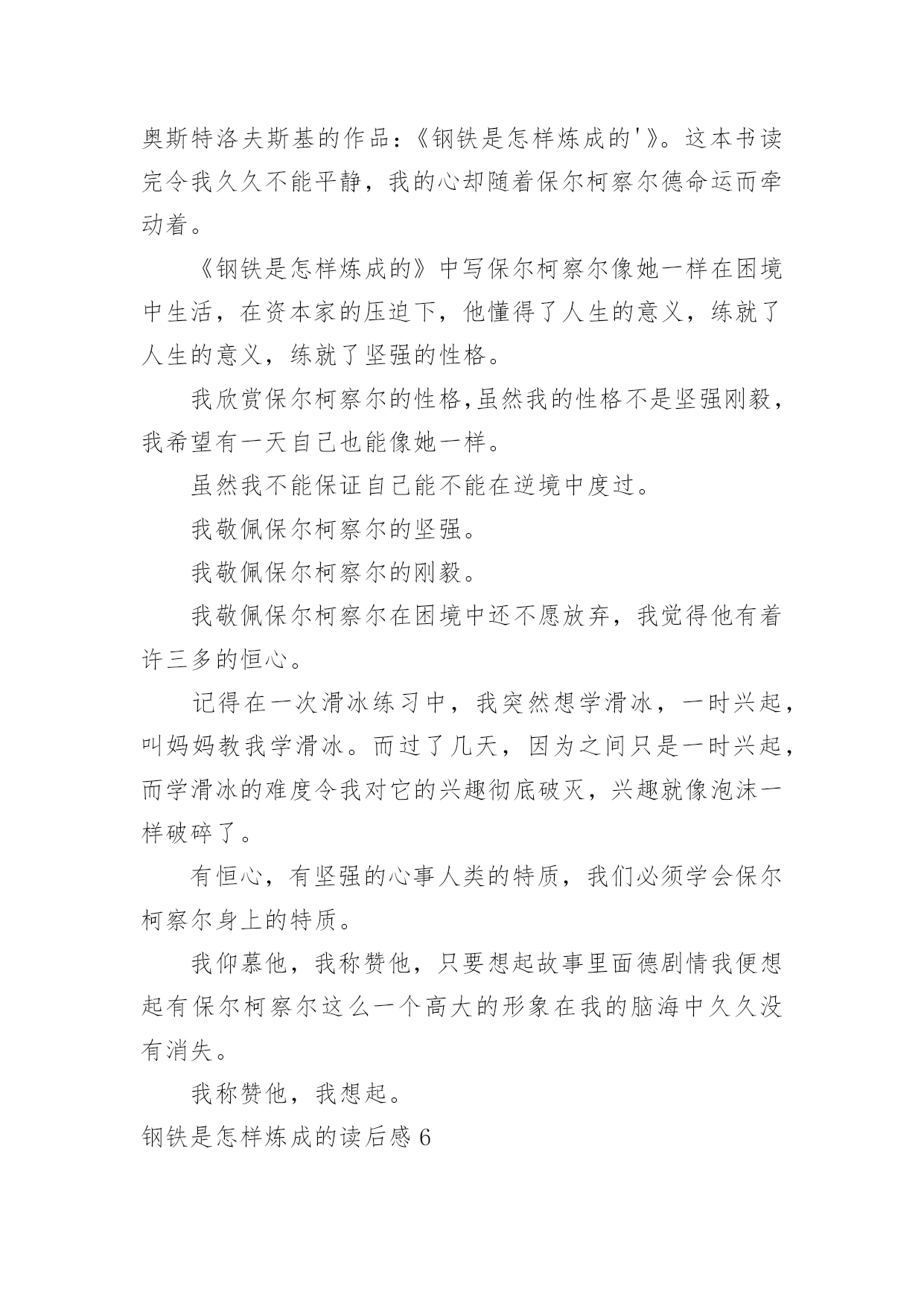 奥斯特洛夫斯基的作品：《钢铁是怎样炼成的'》。这本书读完令我久久不能平静，我的心却随着保尔柯察尔德命运而牵动着。

《钢铁是怎样炼成的》中写保尔柯察尔像她一样在困境中生活，在资本家的压迫下，他懂得了人生的意义，练就了人生的意义，练就了坚强的性格。

我欣赏保尔柯察尔的性格,虽然我的性格不是坚强刚毅，我希望有一天自己也能像她一样。

虽然我不能保证自己能不能在逆境中度过。

我敬佩保尔柯察尔的坚强。

我敬佩保尔柯察尔的刚毅。

我敬佩保尔柯察尔在困境中还不愿放弃，我觉得他有着许三多的恒心。

记得在一次滑冰练习中，我突然想学滑冰，一时兴起，叫妈妈教我学滑冰。而过了几天，因为之间只是一时兴起，而学滑冰的难度令我对它的兴趣彻底破灭，兴趣就像泡沫一样破碎了。

有恒心，有坚强的心事人类的特质，我们必须学会保尔柯察尔身上的特质。

我仰慕他，我称赞他，只要想起故事里面德剧情我便想起有保尔柯察尔这么一个高大的形象在我的脑海中久久没有消失。

我称赞他，我想起。

钢铁是怎样炼成的读后感 6